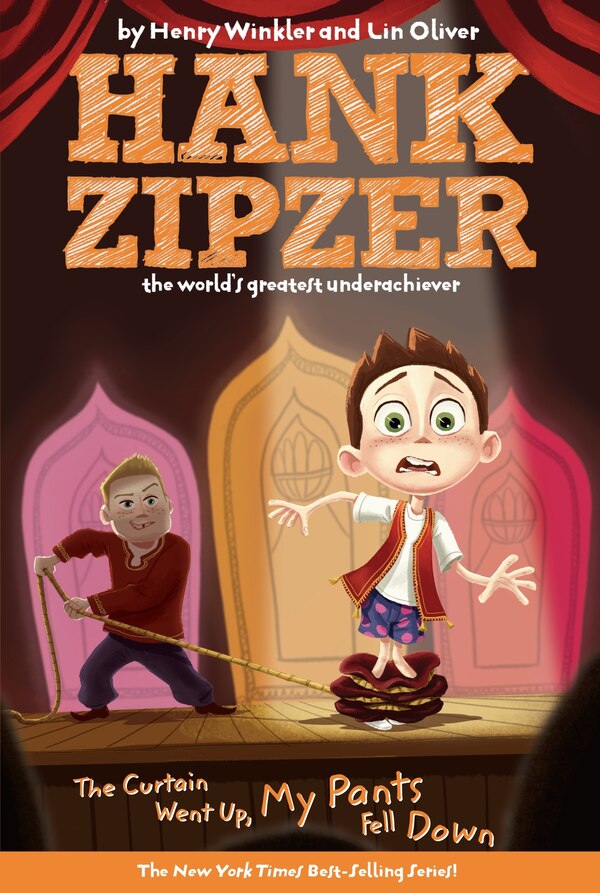 by Henry Winkler and Lin Oliver

HANK ZIPZER

the world's greatest underachiever

The Curtain Went Up, My Pants Fell Down

The New York Times Best-Selling Series!